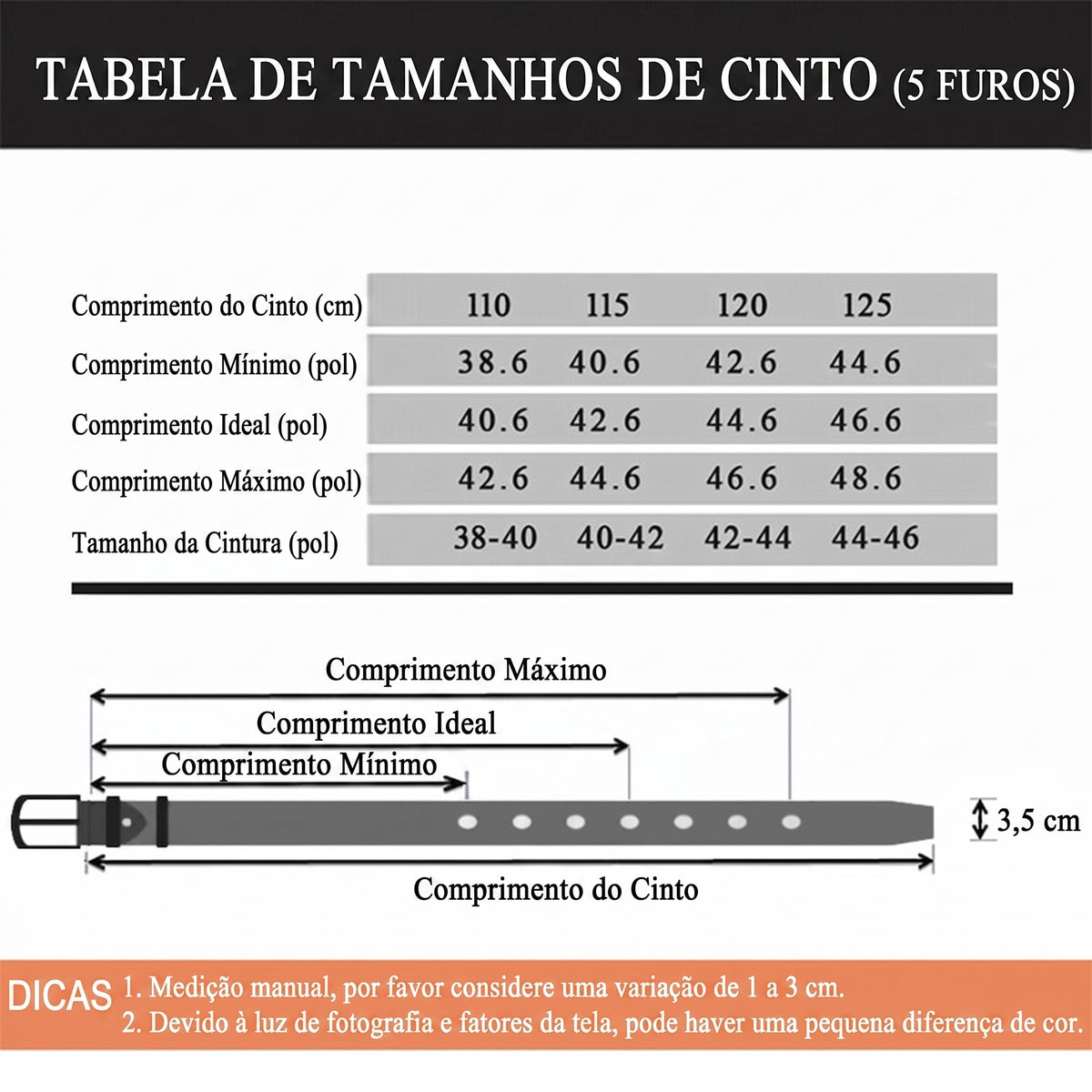 TABELA DE TAMANHOS DE CINTO (5 FUROS)

| Comprimento do Cinto (cm) | 110 | 115 | 120 | 125 |
|---|---|---|---|---|
| Comprimento Mínimo (pol) | 38.6 | 40.6 | 42.6 | 44.6 |
| Comprimento Ideal (pol) | 40.6 | 42.6 | 44.6 | 46.6 |
| Comprimento Máximo (pol) | 42.6 | 44.6 | 46.6 | 48.6 |
| Tamanho da Cintura (pol) | 38-40 | 40-42 | 42-44 | 44-46 |

Comprimento Máximo
Comprimento Ideal
Comprimento Mínimo
3,5 cm
Comprimento do Cinto

DICAS 1. Medição manual, por favor considere uma variação de 1 a 3 cm.
2. Devido à luz de fotografia e fatores da tela, pode haver uma pequena diferença de cor.